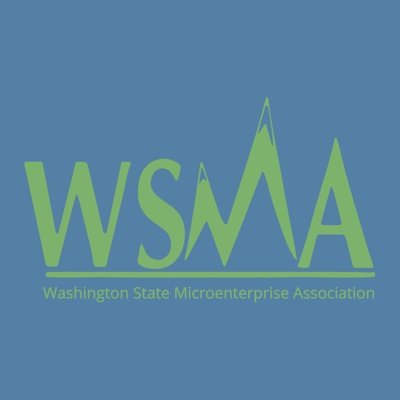 WSMA

Washington State Microenterprise Association